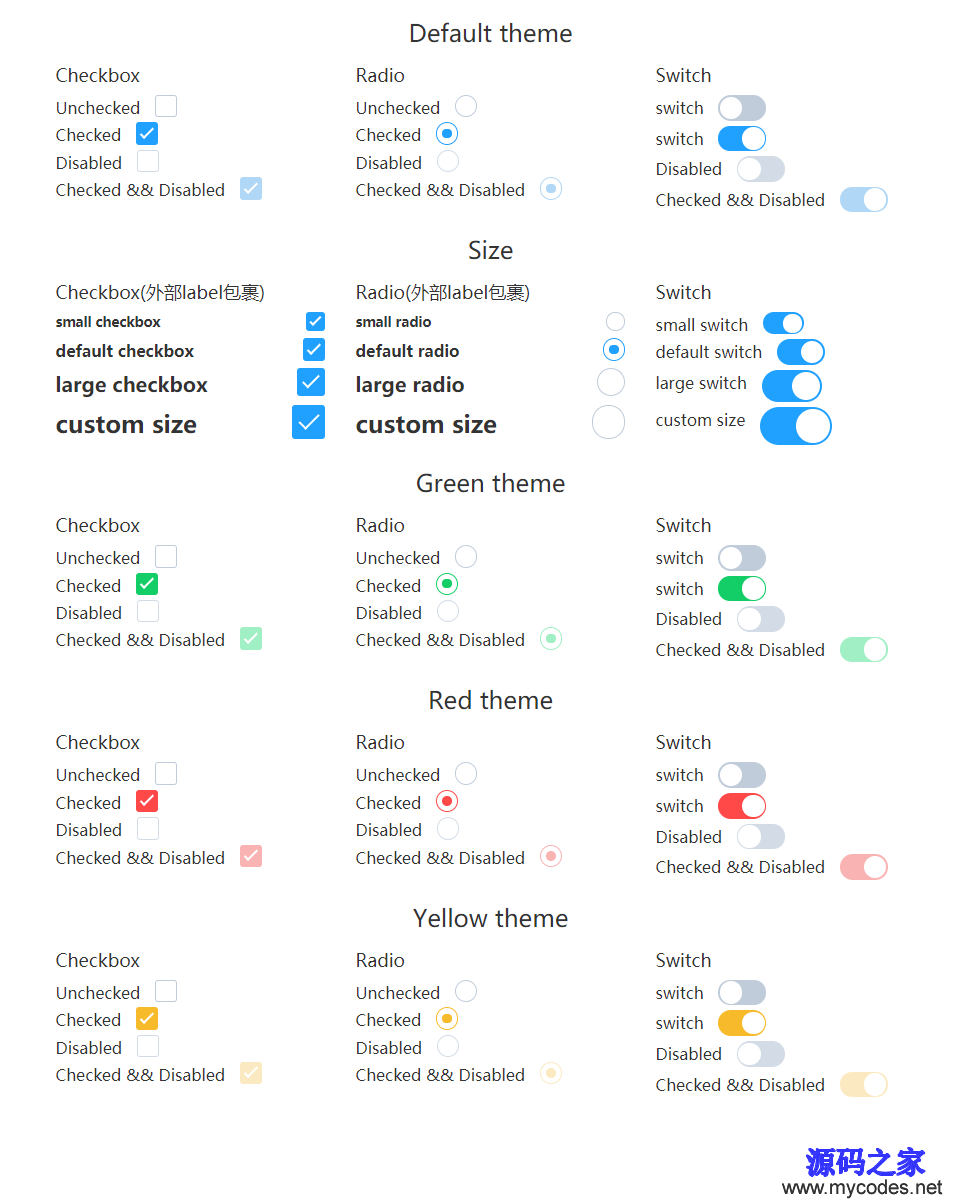 Default theme

Checkbox
Unchecked
Checked
Disabled
Checked && Disabled

Radio
Unchecked
Checked
Disabled
Checked && Disabled

Switch
switch
switch
Disabled
Checked && Disabled

Size

Checkbox(外部label包裹)
small checkbox
default checkbox
large checkbox
custom size

Radio(外部label包裹)
small radio
default radio
large radio
custom size

Switch
small switch
default switch
large switch
custom size

Green theme

Checkbox
Unchecked
Checked
Disabled
Checked && Disabled

Radio
Unchecked
Checked
Disabled
Checked && Disabled

Switch
switch
switch
Disabled
Checked && Disabled

Red theme

Checkbox
Unchecked
Checked
Disabled
Checked && Disabled

Radio
Unchecked
Checked
Disabled
Checked && Disabled

Switch
switch
switch
Disabled
Checked && Disabled

Yellow theme

Checkbox
Unchecked
Checked
Disabled
Checked && Disabled

Radio
Unchecked
Checked
Disabled
Checked && Disabled

Switch
switch
switch
Disabled
Checked && Disabled

源码之家
www.mycodes.net